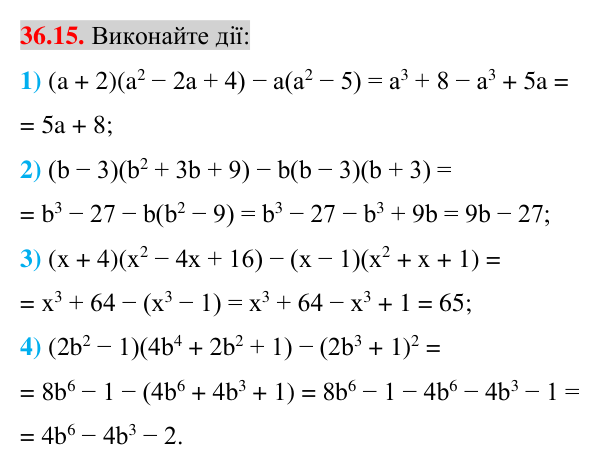 36.15. Виконайте дії:

1) $(a + 2)(a^2 - 2a + 4) - a(a^2 - 5) = a^3 + 8 - a^3 + 5a =$

$= 5a + 8;$

2) $(b - 3)(b^2 + 3b + 9) - b(b - 3)(b + 3) =$

$= b^3 - 27 - b(b^2 - 9) = b^3 - 27 - b^3 + 9b = 9b - 27;$

3) $(x + 4)(x^2 - 4x + 16) - (x - 1)(x^2 + x + 1) =$

$= x^3 + 64 - (x^3 - 1) = x^3 + 64 - x^3 + 1 = 65;$

4) $(2b^2 - 1)(4b^4 + 2b^2 + 1) - (2b^3 + 1)^2 =$

$= 8b^6 - 1 - (4b^6 + 4b^3 + 1) = 8b^6 - 1 - 4b^6 - 4b^3 - 1 =$

$= 4b^6 - 4b^3 - 2.$